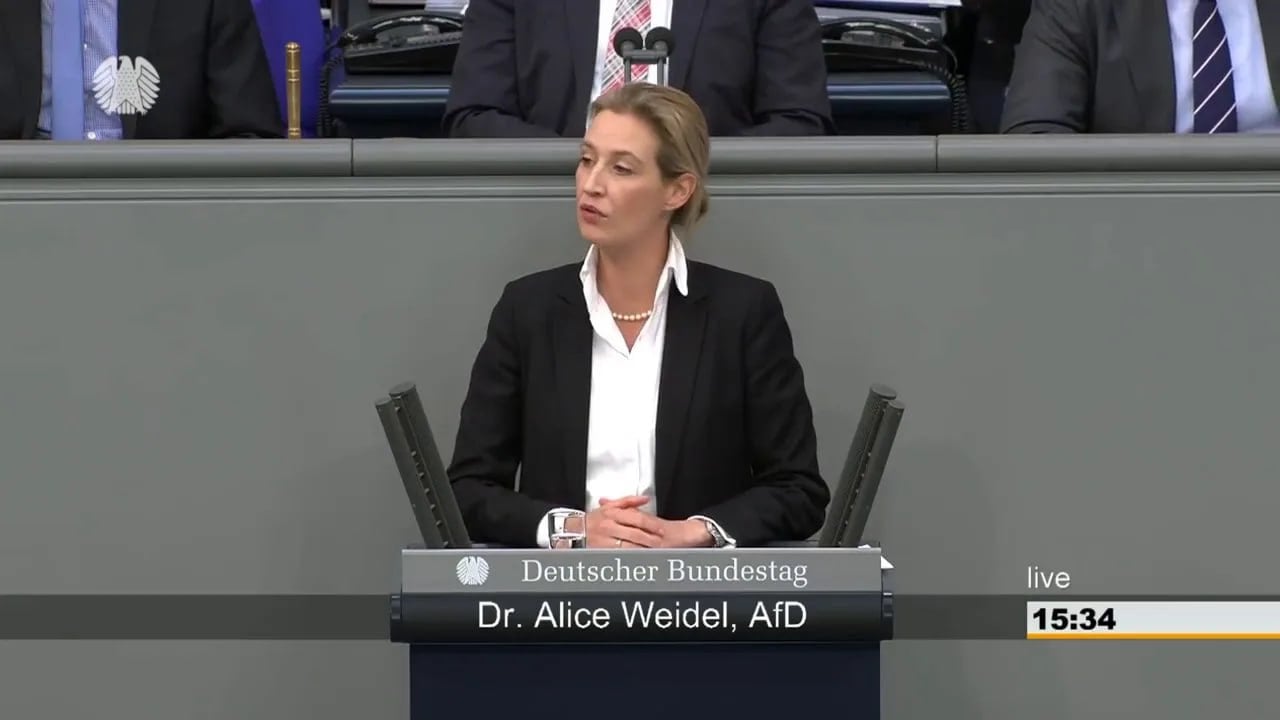 Deutscher Bundestag
Dr. Alice Weidel, AfD

live
15:34